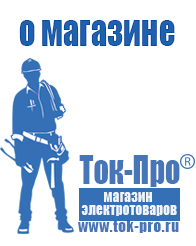 о магазине

Ток-Про®

магазин электротоваров

www.tok-pro.ru